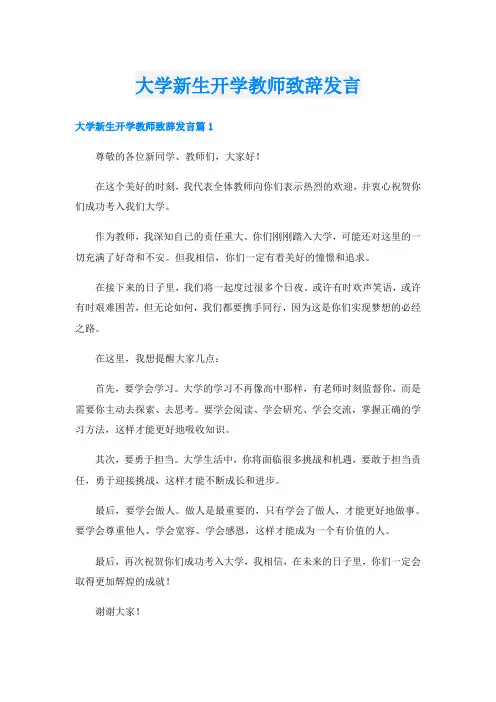 大学新生开学教师致辞发言

大学新生开学教师致辞发言篇 1

尊敬的各位新同学、教师们，大家好！

在这个美好的时刻，我代表全体教师向你们表示热烈的欢迎，并衷心祝贺你们成功考入我们大学。

作为教师，我深知自己的责任重大。你们刚刚踏入大学，可能还对这里的一切充满了好奇和不安。但我相信，你们一定有着美好的憧憬和追求。

在接下来的日子里，我们将一起度过很多个日夜，或许有时欢声笑语，或许有时艰难困苦，但无论如何，我们都要携手同行，因为这是你们实现梦想的必经之路。

在这里，我想提醒大家几点：

首先，要学会学习。大学的学习不再像高中那样，有老师时刻监督你，而是需要你主动去探索、去思考。要学会阅读、学会研究、学会交流，掌握正确的学习方法，这样才能更好地吸收知识。

其次，要勇于担当。大学生活中，你将面临很多挑战和机遇，要敢于担当责任，勇于迎接挑战，这样才能不断成长和进步。

最后，要学会做人。做人是最重要的，只有学会了做人，才能更好地做事。要学会尊重他人、学会宽容、学会感恩，这样才能成为一个有价值的人。

最后，再次祝贺你们成功考入大学，我相信，在未来的日子里，你们一定会取得更加辉煌的成就！

谢谢大家！